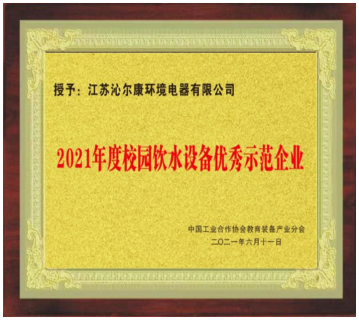 授予：江苏沁尔康环境电器有限公司

2021年度校园饮水设备优秀示范企业

中国工业合作协会教育装备产业分会
二〇二一年六月十一日